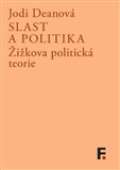 Jodi Deanová
SLAST A POLITIKA
Žižkova politická teorie

F.